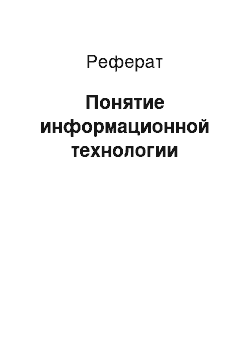 Реферат

Понятие информационной технологии